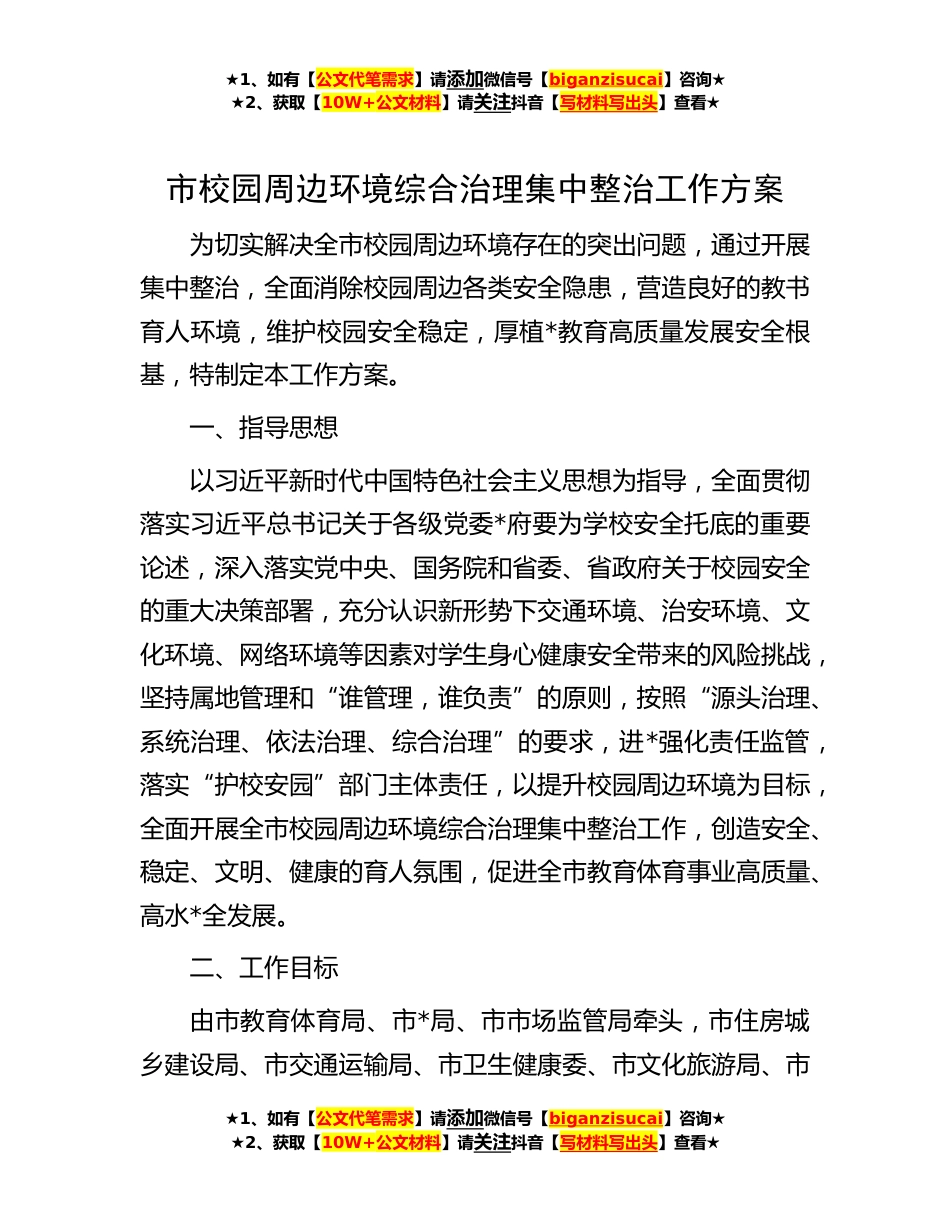 ★1、如有【公文代笔需求】请添加微信号【biganzisucai】咨询★
★2、获取【10W+公文材料】请关注抖音【写材料写出头】查看★

市校园周边环境综合治理集中整治工作方案

为切实解决全市校园周边环境存在的突出问题，通过开展集中整治，全面消除校园周边各类安全隐患，营造良好的教书育人环境，维护校园安全稳定，厚植*教育高质量发展安全根基，特制定本工作方案。

一、指导思想

以习近平新时代中国特色社会主义思想为指导，全面贯彻落实习近平总书记关于各级党委*府要为学校安全托底的重要论述，深入落实党中央、国务院和省委、省政府关于校园安全的重大决策部署，充分认识新形势下交通环境、治安环境、文化环境、网络环境等因素对学生身心健康安全带来的风险挑战，坚持属地管理和“谁管理，谁负责”的原则，按照“源头治理、系统治理、依法治理、综合治理”的要求，进*强化责任监管，落实“护校安园”部门主体责任，以提升校园周边环境为目标，全面开展全市校园周边环境综合治理集中整治工作，创造安全、稳定、文明、健康的育人氛围，促进全市教育体育事业高质量、高水*全发展。

二、工作目标

由市教育体育局、市*局、市市场监管局牵头，市住房城乡建设局、市交通运输局、市卫生健康委、市文化旅游局、市

★1、如有【公文代笔需求】请添加微信号【biganzisucai】咨询★
★2、获取【10W+公文材料】请关注抖音【写材料写出头】查看★